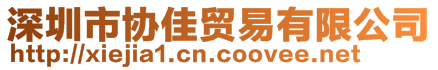 深圳市协佳贸易有限公司
http://xiejia1.cn.coovee.net